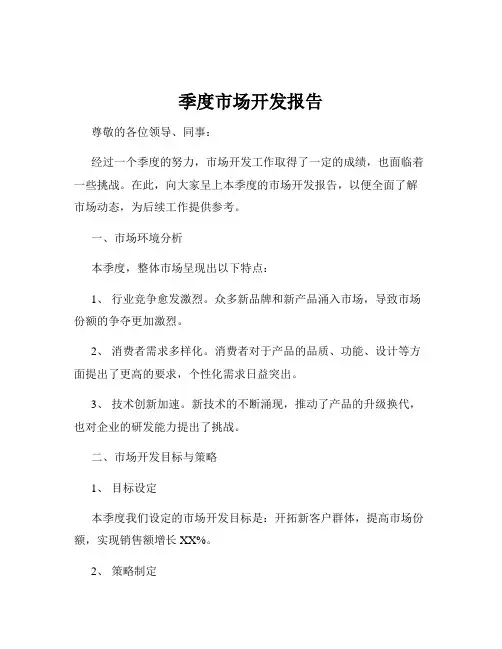 季度市场开发报告

尊敬的各位领导、同事：

经过一个季度的努力，市场开发工作取得了一定的成绩，也面临着一些挑战。在此，向大家呈上本季度的市场开发报告，以便全面了解市场动态，为后续工作提供参考。

一、市场环境分析

本季度，整体市场呈现出以下特点：

1、 行业竞争愈发激烈。众多新品牌和新产品涌入市场，导致市场份额的争夺更加激烈。

2、 消费者需求多样化。消费者对于产品的品质、功能、设计等方面提出了更高的要求，个性化需求日益突出。

3、 技术创新加速。新技术的不断涌现，推动了产品的升级换代，也对企业的研发能力提出了挑战。

二、市场开发目标与策略

1、 目标设定

本季度我们设定的市场开发目标是：开拓新客户群体，提高市场份额，实现销售额增长 XX%。

2、 策略制定